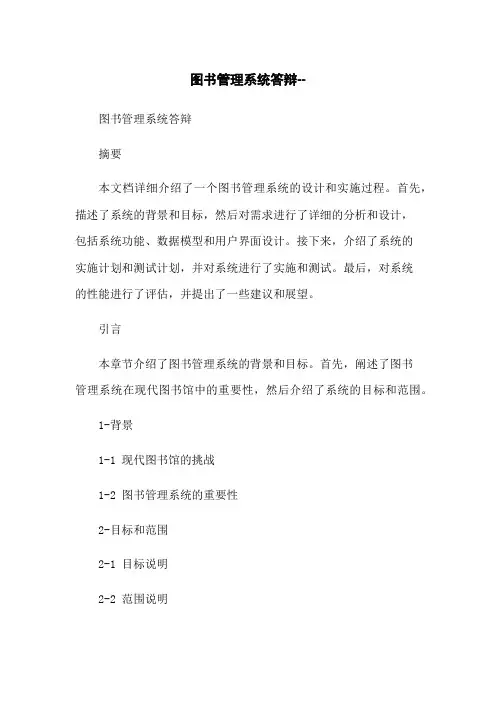 图书管理系统答辩--

图书管理系统答辩

摘要

本文档详细介绍了一个图书管理系统的设计和实施过程。首先，描述了系统的背景和目标，然后对需求进行了详细的分析和设计，包括系统功能、数据模型和用户界面设计。接下来，介绍了系统的实施计划和测试计划，并对系统进行了实施和测试。最后，对系统的性能进行了评估，并提出了一些建议和展望。

引言

本章节介绍了图书管理系统的背景和目标。首先，阐述了图书管理系统在现代图书馆中的重要性，然后介绍了系统的目标和范围。

1-背景

1-1 现代图书馆的挑战

1-2 图书管理系统的重要性

2-目标和范围

2-1 目标说明

2-2 范围说明